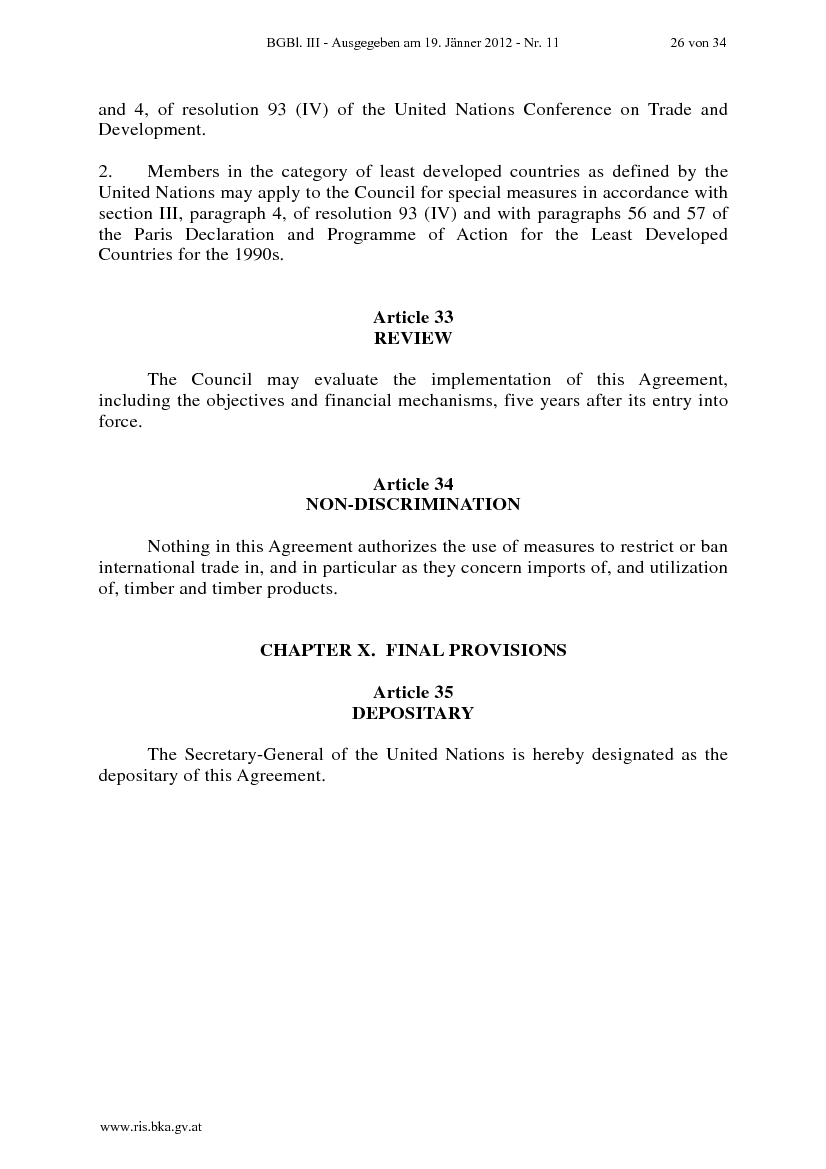 BGBl. III - Ausgegeben am 19. Jänner 2012 - Nr. 11 26 von 34

and 4, of resolution 93 (IV) of the United Nations Conference on Trade and Development.

2. Members in the category of least developed countries as defined by the United Nations may apply to the Council for special measures in accordance with section III, paragraph 4, of resolution 93 (IV) and with paragraphs 56 and 57 of the Paris Declaration and Programme of Action for the Least Developed Countries for the 1990s.

Article 33
REVIEW

The Council may evaluate the implementation of this Agreement, including the objectives and financial mechanisms, five years after its entry into force.

Article 34
NON-DISCRIMINATION

Nothing in this Agreement authorizes the use of measures to restrict or ban international trade in, and in particular as they concern imports of, and utilization of, timber and timber products.

CHAPTER X. FINAL PROVISIONS

Article 35
DEPOSITARY

The Secretary-General of the United Nations is hereby designated as the depositary of this Agreement.

www.ris.bka.gv.at